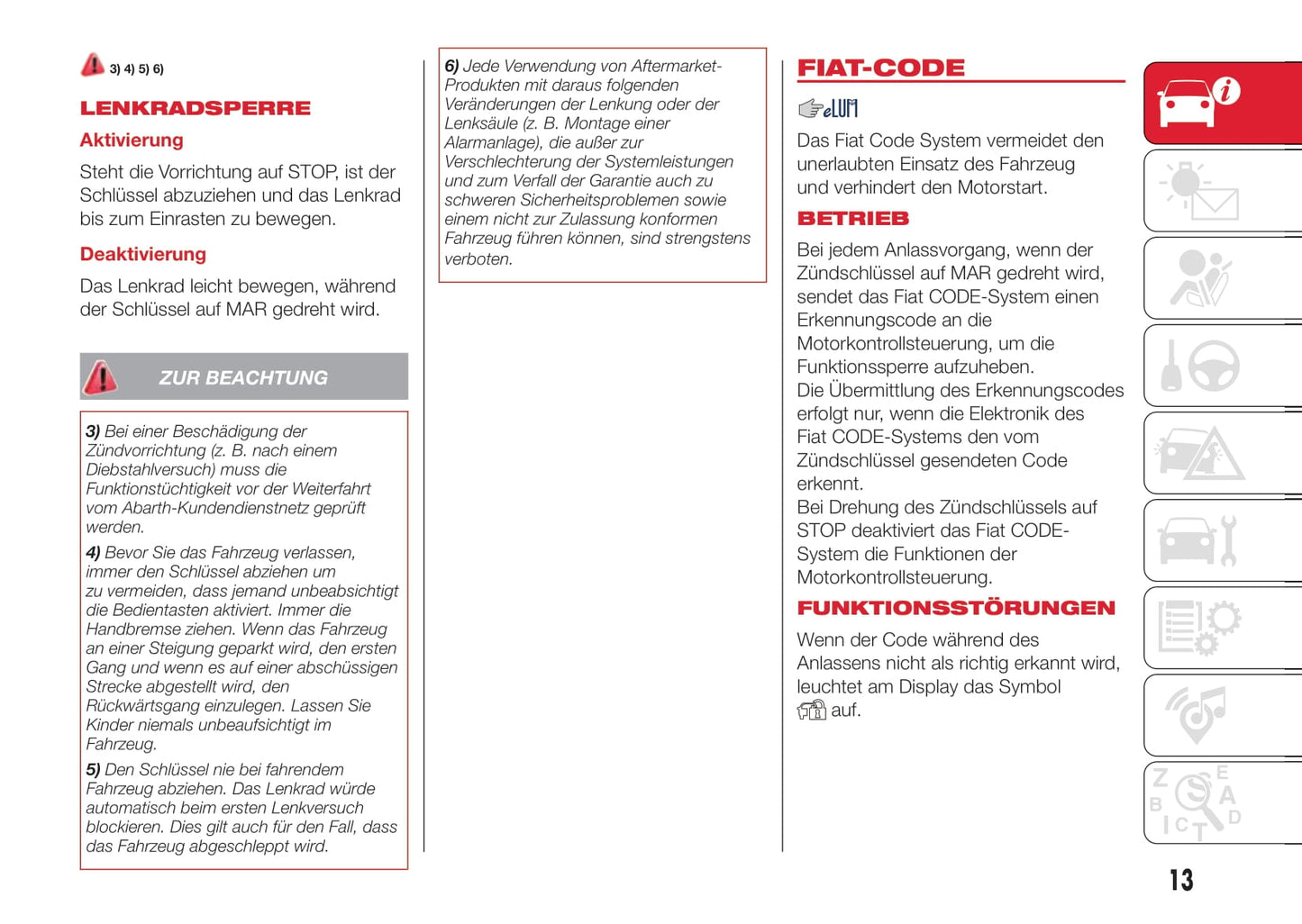 3) 4) 5) 6)

LENKRADSPERRE

Aktivierung

Steht die Vorrichtung auf STOP, ist der Schlüssel abzuziehen und das Lenkrad bis zum Einrasten zu bewegen.

Deaktivierung

Das Lenkrad leicht bewegen, während der Schlüssel auf MAR gedreht wird.

ZUR BEACHTUNG

3) Bei einer Beschädigung der Zündvorrichtung (z. B. nach einem Diebstahlversuch) muss die Funktionstüchtigkeit vor der Weiterfahrt vom Abarth-Kundendienstnetz geprüft werden.

4) Bevor Sie das Fahrzeug verlassen, immer den Schlüssel abziehen um zu vermeiden, dass jemand unbeabsichtigt die Bedientasten aktiviert. Immer die Handbremse ziehen. Wenn das Fahrzeug an einer Steigung geparkt wird, den ersten Gang und wenn es auf einer abschüssigen Strecke abgestellt wird, den Rückwärtsgang einzulegen. Lassen Sie Kinder niemals unbeaufsichtigt im Fahrzeug.

5) Den Schlüssel nie bei fahrendem Fahrzeug abziehen. Das Lenkrad würde automatisch beim ersten Lenkversuch blockieren. Dies gilt auch für den Fall, dass das Fahrzeug abgeschleppt wird.

6) Jede Verwendung von Aftermarket-Produkten mit daraus folgenden Veränderungen der Lenkung oder der Lenksäule (z. B. Montage einer Alarmanlage), die außer zur Verschlechterung der Systemleistungen und zum Verfall der Garantie auch zu schweren Sicherheitsproblemen sowie einem nicht zur Zulassung konformen Fahrzeug führen können, sind strengstens verboten.

FIAT-CODE

eLUM

Das Fiat Code System vermeidet den unerlaubten Einsatz des Fahrzeug und verhindert den Motorstart.

BETRIEB

Bei jedem Anlassvorgang, wenn der Zündschlüssel auf MAR gedreht wird, sendet das Fiat CODE-System einen Erkennungscode an die Motorkontrollsteuerung, um die Funktionssperre aufzuheben.
Die Übermittlung des Erkennungscodes erfolgt nur, wenn die Elektronik des Fiat CODE-Systems den vom Zündschlüssel gesendeten Code erkennt.
Bei Drehung des Zündschlüssels auf STOP deaktiviert das Fiat CODE-System die Funktionen der Motorkontrollsteuerung.

FUNKTIONSSTÖRUNGEN

Wenn der Code während des Anlassens nicht als richtig erkannt wird, leuchtet am Display das Symbol auf.

13